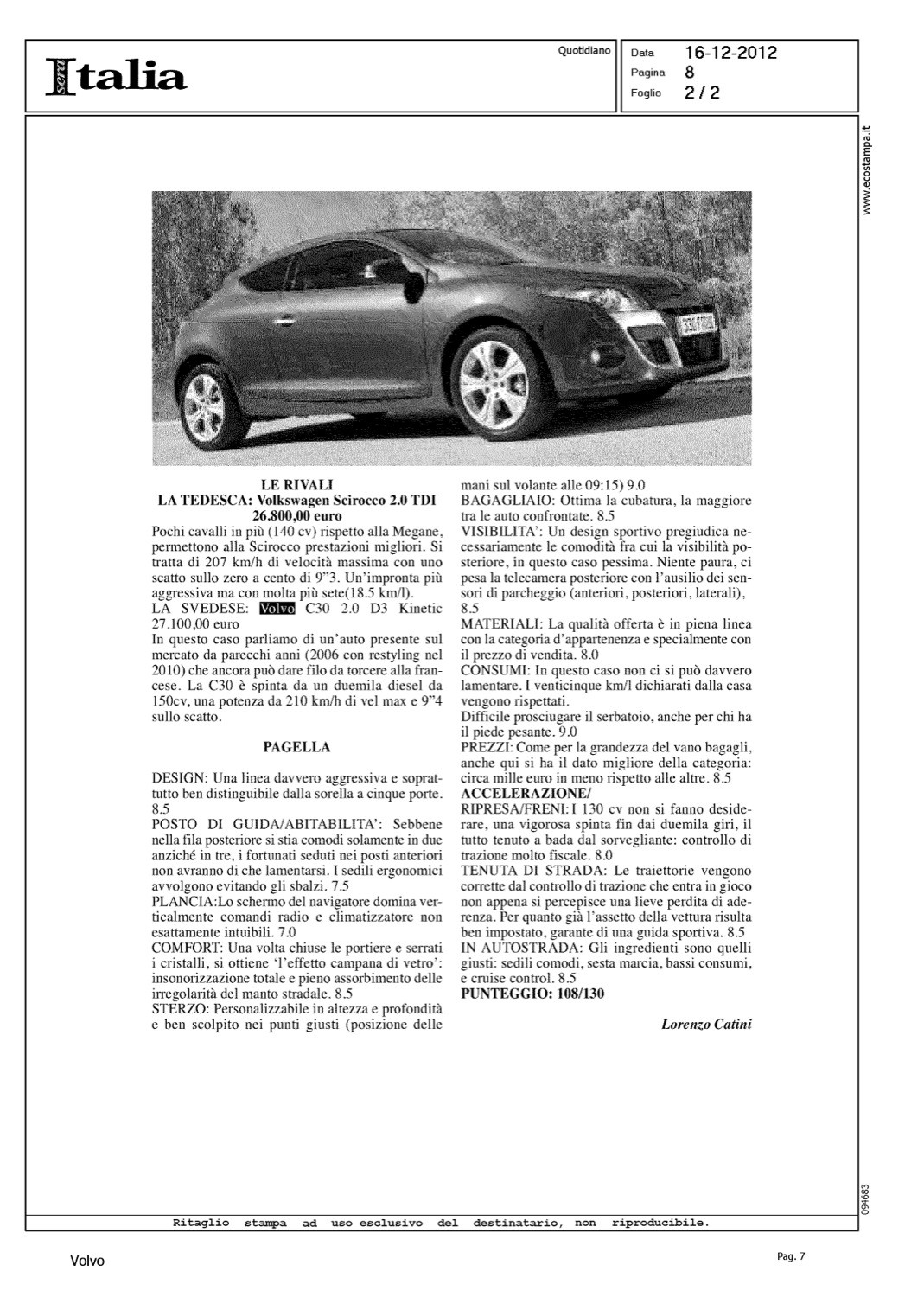 Italia sera

Quotidiano

Data 16-12-2012
Pagina 8
Foglio 2 / 2

www.ecostampa.it

LE RIVALI
LA TEDESCA: Volkswagen Scirocco 2.0 TDI 26.800,00 euro
Pochi cavalli in più (140 cv) rispetto alla Megane, permettono alla Scirocco prestazioni migliori. Si tratta di 207 km/h di velocità massima con uno scatto sullo zero a cento di 9"3. Un'impronta più aggressiva ma con molta più sete(18.5 km/l).
LA SVEDESE: Volvo C30 2.0 D3 Kinetic 27.100,00 euro
In questo caso parliamo di un'auto presente sul mercato da parecchi anni (2006 con restyling nel 2010) che ancora può dare filo da torcere alla francese. La C30 è spinta da un duemila diesel da 150cv, una potenza da 210 km/h di vel max e 9"4 sullo scatto.

PAGELLA

DESIGN: Una linea davvero aggressiva e soprattutto ben distinguibile dalla sorella a cinque porte. 8.5
POSTO DI GUIDA/ABITABILITA': Sebbene nella fila posteriore si stia comodi solamente in due anziché in tre, i fortunati seduti nei posti anteriori non avranno di che lamentarsi. I sedili ergonomici avvolgono evitando gli sbalzi. 7.5
PLANCIA:Lo schermo del navigatore domina verticalmente comandi radio e climatizzatore non esattamente intuibili. 7.0
COMFORT: Una volta chiuse le portiere e serrati i cristalli, si ottiene 'l'effetto campana di vetro': insonorizzazione totale e pieno assorbimento delle irregolarità del manto stradale. 8.5
STERZO: Personalizzabile in altezza e profondità e ben scolpito nei punti giusti (posizione delle mani sul volante alle 09:15) 9.0
BAGAGLIAIO: Ottima la cubatura, la maggiore tra le auto confrontate. 8.5
VISIBILITA': Un design sportivo pregiudica necessariamente le comodità fra cui la visibilità posteriore, in questo caso pessima. Niente paura, ci pesa la telecamera posteriore con l'ausilio dei sensori di parcheggio (anteriori, posteriori, laterali), 8.5
MATERIALI: La qualità offerta è in piena linea con la categoria d'appartenenza e specialmente con il prezzo di vendita. 8.0
CONSUMI: In questo caso non ci si può davvero lamentare. I venticinque km/l dichiarati dalla casa vengono rispettati.
Difficile prosciugare il serbatoio, anche per chi ha il piede pesante. 9.0
PREZZI: Come per la grandezza del vano bagagli, anche qui si ha il dato migliore della categoria: circa mille euro in meno rispetto alle altre. 8.5
ACCELERAZIONE/
RIPRESA/FRENI: I 130 cv non si fanno desiderare, una vigorosa spinta fin dai duemila giri, il tutto tenuto a bada dal sorvegliante: controllo di trazione molto fiscale. 8.0
TENUTA DI STRADA: Le traiettorie vengono corrette dal controllo di trazione che entra in gioco non appena si percepisce una lieve perdita di aderenza. Per quanto già l'assetto della vettura risulta ben impostato, garante di una guida sportiva. 8.5
IN AUTOSTRADA: Gli ingredienti sono quelli giusti: sedili comodi, sesta marcia, bassi consumi, e cruise control. 8.5
PUNTEGGIO: 108/130

Lorenzo Catini

094683

Ritaglio stampa ad uso esclusivo del destinatario, non riproducibile.

Volvo

Pag. 7